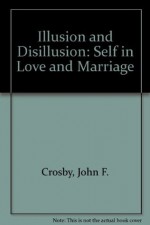 Illusion and Disillusion: Self in Love and Marriage

Crosby, John F.

Note: This is not the actual book cover